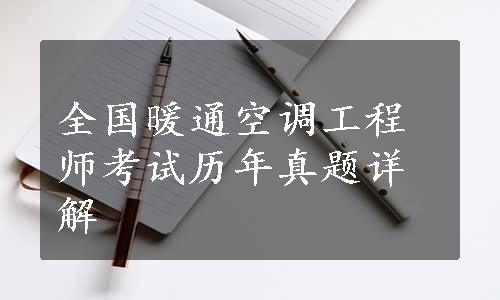 全国暖通空调工程师考试历年真题详解